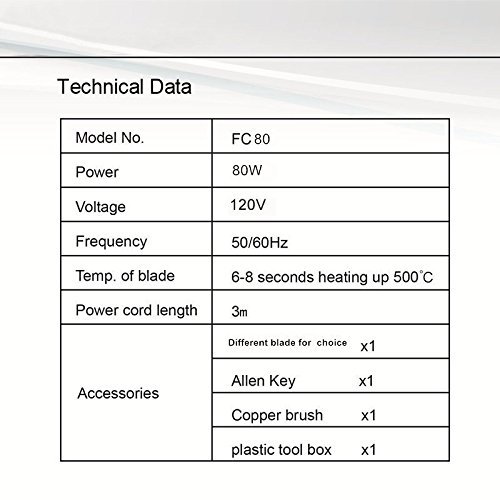 Technical Data

| Model No. | FC 80 |
|---|---|
| Power | 80W |
| Voltage | 120V |
| Frequency | 50/60Hz |
| Temp. of blade | 6-8 seconds heating up 500°C |
| Power cord length | 3m |
| Accessories | Different blade for choice x1 |
| | Allen Key x1 |
| | Copper brush x1 |
| | plastic tool box x1 |